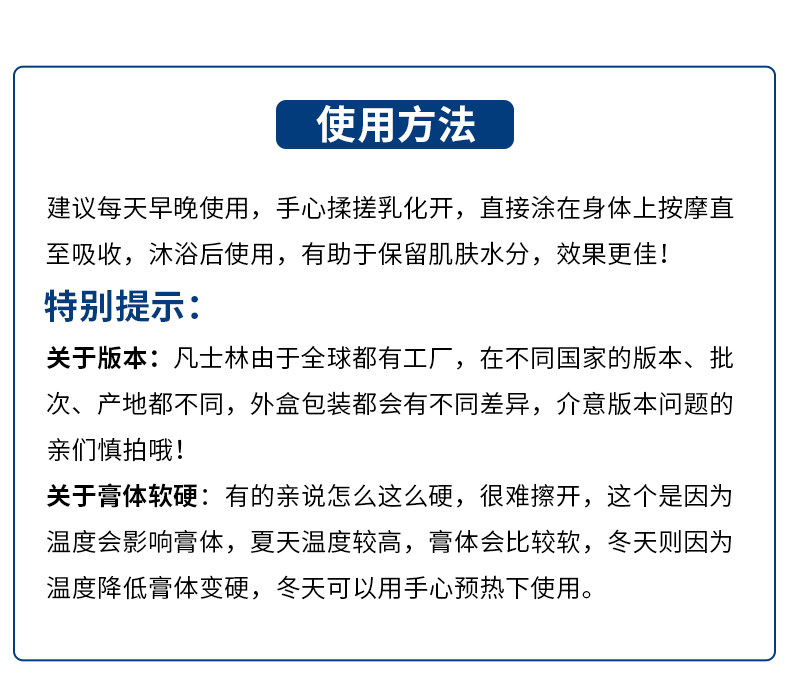 使用方法

建议每天早晚使用，手心揉搓乳化开，直接涂在身体上按摩直至吸收，沐浴后使用，有助于保留肌肤水分，效果更佳！

特别提示：

关于版本：凡士林由于全球都有工厂，在不同国家的版本、批次、产地都不同，外盒包装都会有不同差异，介意版本问题的亲们慎拍哦！

关于膏体软硬：有的亲说怎么这么硬，很难擦开，这个是因为温度会影响膏体，夏天温度较高，膏体会比较软，冬天则因为温度降低膏体变硬，冬天可以用手心预热下使用。